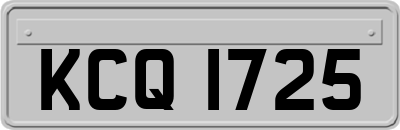 KCQ 1725